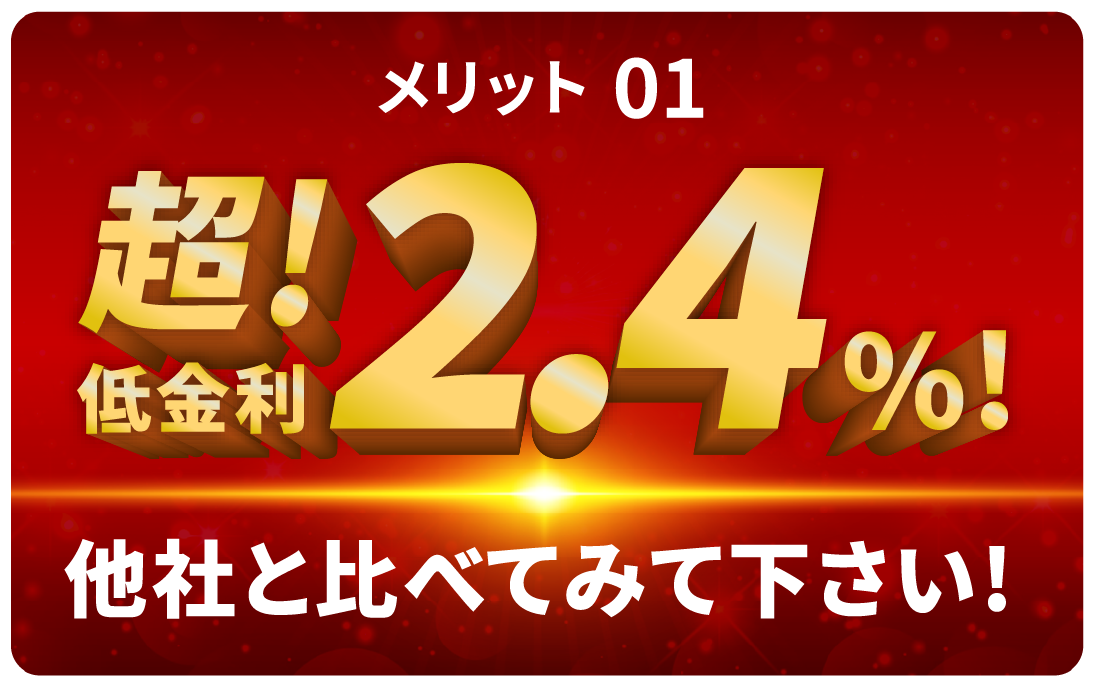 メリット 01

超!低金利 2.4%!

他社と比べてみて下さい!